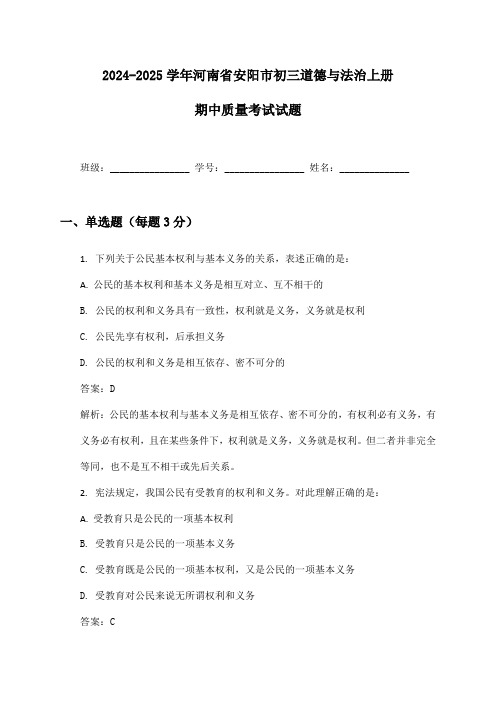 2024-2025 学年河南省安阳市初三道德与法治上册

期中质量考试试题

班级：________________ 学号：________________ 姓名：______________

一、单选题（每题 3 分）

1. 下列关于公民基本权利与基本义务的关系，表述正确的是：

A. 公民的基本权利和基本义务是相互对立、互不相干的

B. 公民的权利和义务具有一致性，权利就是义务，义务就是权利

C. 公民先享有权利，后承担义务

D. 公民的权利和义务是相互依存、密不可分的

答案：D

解析：公民的基本权利与基本义务是相互依存、密不可分的，有权利必有义务，有义务必有权利，且在某些条件下，权利就是义务，义务就是权利。但二者并非完全等同，也不是互不相干或先后关系。

2. 宪法规定，我国公民有受教育的权利和义务。对此理解正确的是：

A. 受教育只是公民的一项基本权利

B. 受教育只是公民的一项基本义务

C. 受教育既是公民的一项基本权利，又是公民的一项基本义务

D. 受教育对公民来说无所谓权利和义务

答案：C